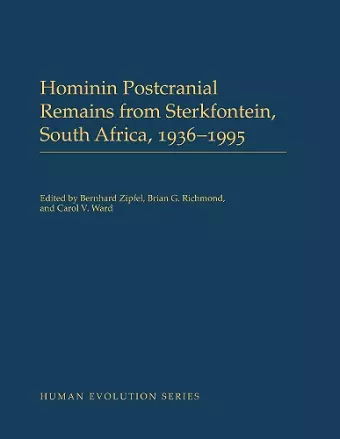 Hominin Postcranial Remains from Sterkfontein, South Africa, 1936–1995

Edited by Bernhard Zipfel, Brian G. Richmond, and Carol V. Ward

HUMAN EVOLUTION SERIES